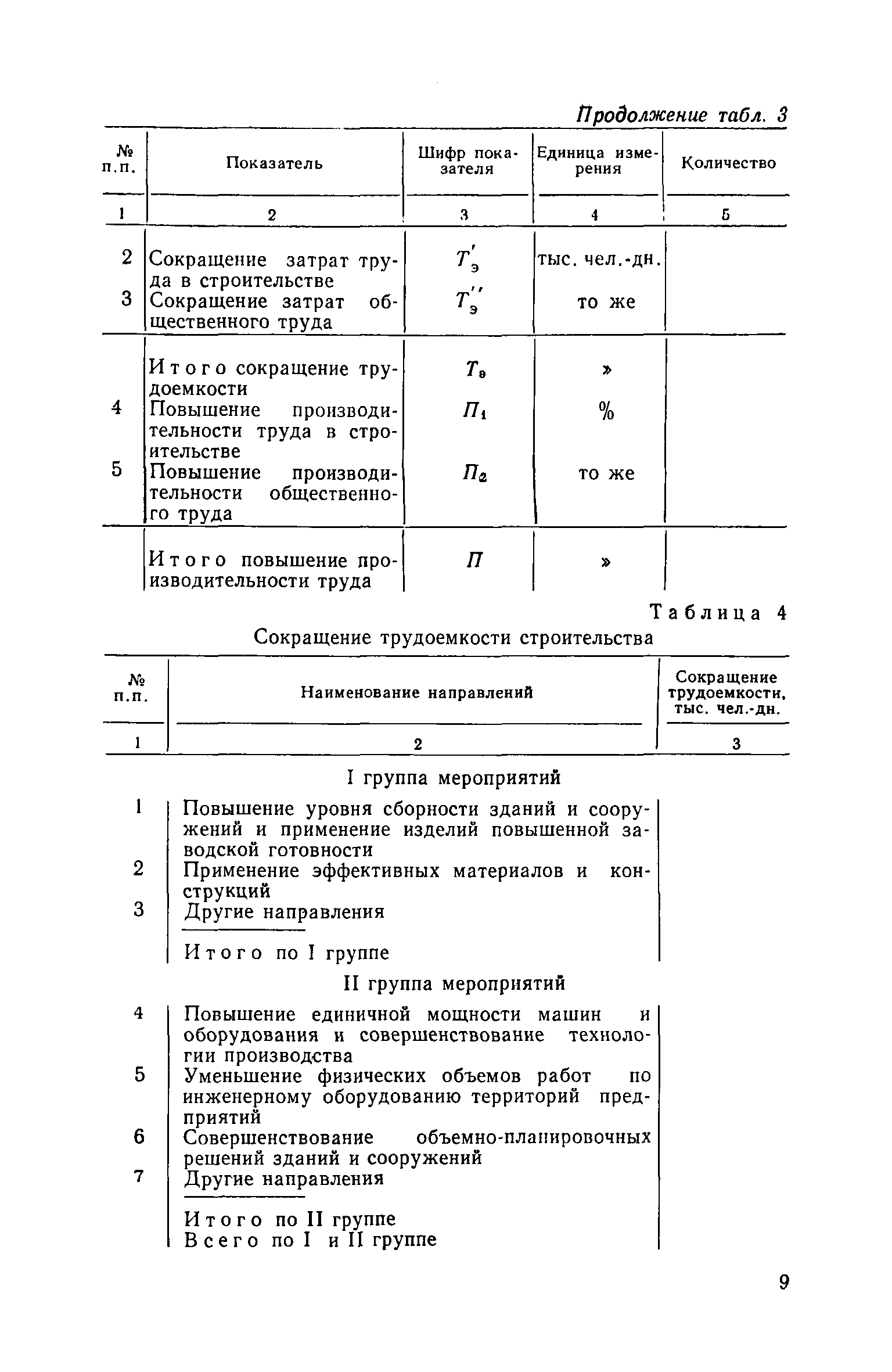 Продолжение табл. 3

| № п.п. | Показатель | Шифр показателя | Единица измерения | Количество |
|---|---|---|---|---|
| 1 | 2 | 3 | 4 | 5 |
| 2 | Сокращение затрат труда в строительстве | $T'_э$ | тыс. чел.-дн. | |
| 3 | Сокращение затрат общественного труда | $T''_э$ | то же | |
| | Итого сокращение трудоемкости | $T_э$ | » | |
| 4 | Повышение производительности труда в строительстве | $П_1$ | % | |
| 5 | Повышение производительности общественного труда | $П_2$ | то же | |
| | Итого повышение производительности труда | $П$ | » | |

Таблица 4

Сокращение трудоемкости строительства

| № п.п. | Наименование направлений | Сокращение трудоемкости, тыс. чел.-дн. |
|---|---|---|
| 1 | 2 | 3 |
| | I группа мероприятий | |
| 1 | Повышение уровня сборности зданий и сооружений и применение изделий повышенной заводской готовности | |
| 2 | Применение эффективных материалов и конструкций | |
| 3 | Другие направления | |
| | Итого по I группе | |
| | II группа мероприятий | |
| 4 | Повышение единичной мощности машин и оборудования и совершенствование технологии производства | |
| 5 | Уменьшение физических объемов работ по инженерному оборудованию территорий предприятий | |
| 6 | Совершенствование объемно-планировочных решений зданий и сооружений | |
| 7 | Другие направления | |
| | Итого по II группе | |
| | Всего по I и II группе | |

9